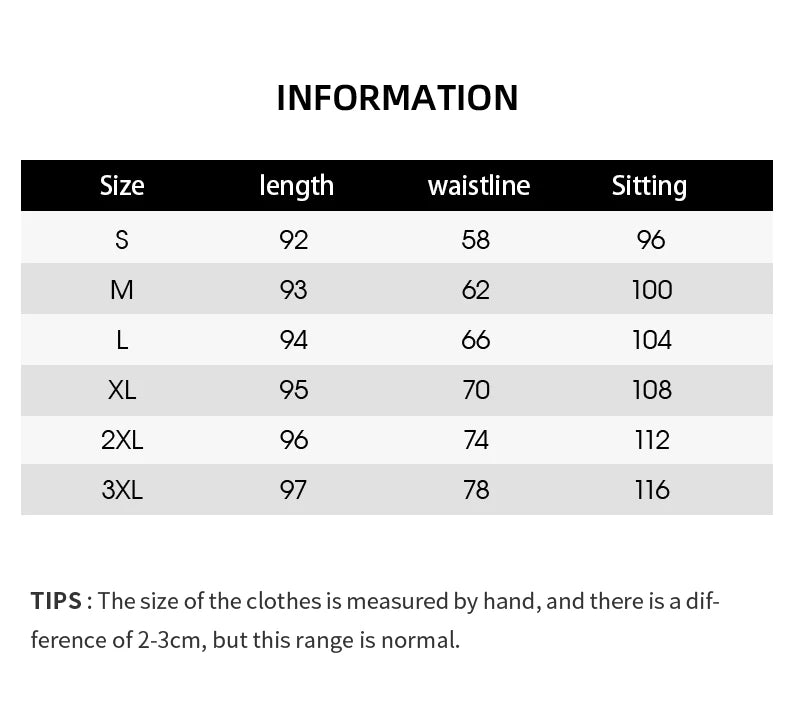 INFORMATION

| Size | length | waistline | Sitting |
|---|---|---|---|
| S | 92 | 58 | 96 |
| M | 93 | 62 | 100 |
| L | 94 | 66 | 104 |
| XL | 95 | 70 | 108 |
| 2XL | 96 | 74 | 112 |
| 3XL | 97 | 78 | 116 |

TIPS : The size of the clothes is measured by hand, and there is a difference of 2-3cm, but this range is normal.